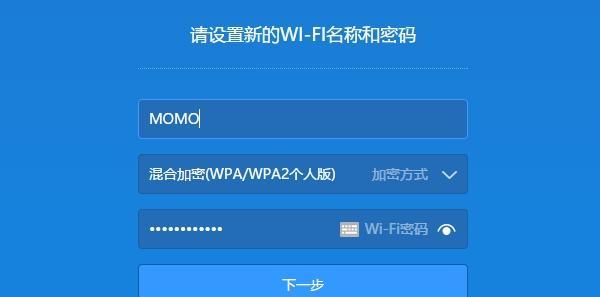 请设置新的WI-FI名称和密码

MOMO

混合加密(WPA/WPA2个人版) 加密方式

•••••••••••• Wi-Fi密码

下一步